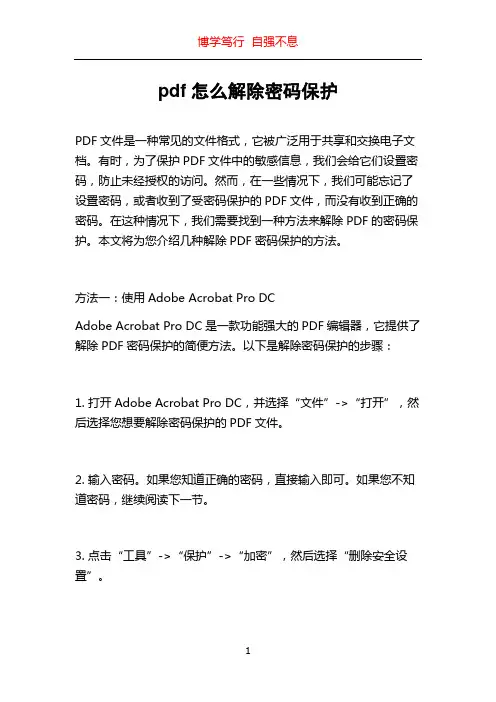 博学笃行 自强不息

pdf 怎么解除密码保护

PDF 文件是一种常见的文件格式，它被广泛用于共享和交换电子文档。有时，为了保护 PDF 文件中的敏感信息，我们会给它们设置密码，防止未经授权的访问。然而，在一些情况下，我们可能忘记了设置密码，或者收到了受密码保护的 PDF 文件，而没有收到正确的密码。在这种情况下，我们需要找到一种方法来解除 PDF 的密码保护。本文将为您介绍几种解除 PDF 密码保护的方法。

方法一：使用 Adobe Acrobat Pro DC

Adobe Acrobat Pro DC 是一款功能强大的 PDF 编辑器，它提供了解除 PDF 密码保护的简便方法。以下是解除密码保护的步骤：

1. 打开 Adobe Acrobat Pro DC，并选择“文件”->“打开”，然后选择您想要解除密码保护的 PDF 文件。

2. 输入密码。如果您知道正确的密码，直接输入即可。如果您不知道密码，继续阅读下一节。

3. 点击“工具”->“保护”->“加密”，然后选择“删除安全设置”。

1